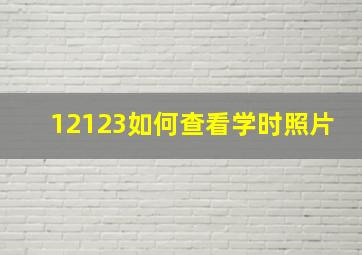 12123如何查看学时照片